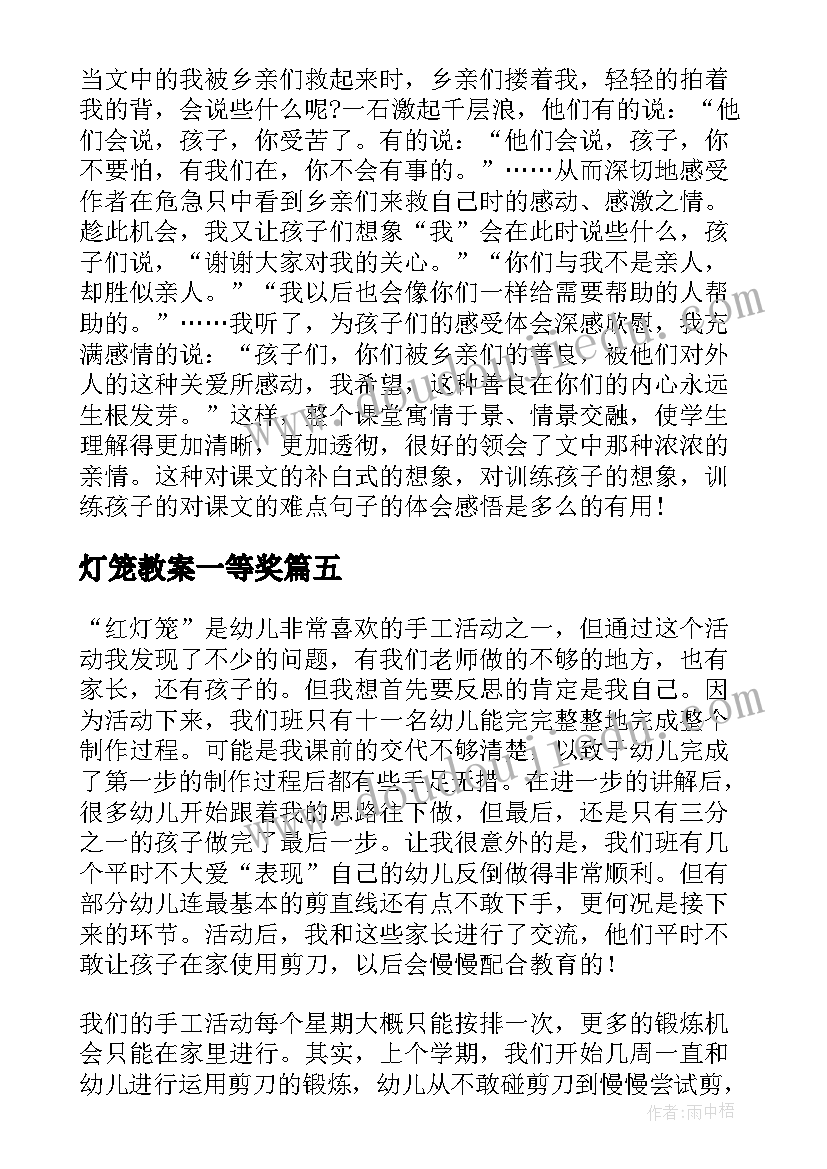 当文中的我被乡亲们救起来时，乡亲们搂着我，轻轻的拍着我的背，会说些什么呢?一石激起千层浪，他们有的说：“他们会说，孩子，你受苦了。有的说：“他们会说，孩子，你不要怕，有我们在，你不会有事的。”……从而深切地感受作者在危急只中看到乡亲们来救自己时的感动、感激之情。趁此机会，我又让孩子们想象“我”会在此时说些什么，孩子们说，“谢谢大家对我的关心。”“你们与我不是亲人，却胜似亲人。”“我以后也会像你们一样给需要帮助的人帮助的。”……我听了，为孩子们的感受体会深感欣慰，我充满感情的说：“孩子们，你们被乡亲们的善良，被他们对外人的这种关爱所感动，我希望，这种善良在你们的内心永远生根发芽。”这样，整个课堂寓情于景、情景交融，使学生理解得更加清晰，更加透彻，很好的领会了文中那种浓浓的亲情。这种对课文的补白式的想象，对训练孩子的想象，训练孩子的对课文的难点句子的体会感悟是多么的有用！

灯笼教案一等奖篇五

“红灯笼”是幼儿非常喜欢的手工活动之一，但通过这个活动我发现了不少的问题，有我们老师做的不够的地方，也有家长，还有孩子的。但我想首先要反思的肯定是我自己。因为活动下来，我们班只有十一名幼儿能完完整整地完成整个制作过程。可能是我课前的交代不够清楚，以致于幼儿完成了第一步的制作过程后都有些手足无措。在进一步的讲解后，很多幼儿开始跟着我的思路往下做，但最后，还是只有三分之一的孩子做完了最后一步。让我很意外的是，我们班有几个平时不大爱“表现”自己的幼儿反倒做得非常顺利。但有部分幼儿连最基本的剪直线还有点不敢下手，更何况是接下来的环节。活动后，我和这些家长进行了交流，他们平时不敢让孩子在家使用剪刀，以后会慢慢配合教育的！

我们的手工活动每个星期大概只能按排一次，更多的锻炼机会只能在家里进行。其实，上个学期，我们开始几周一直和幼儿进行运用剪刀的锻炼，幼儿从不敢碰剪刀到慢慢尝试剪，

作者：雨中梧